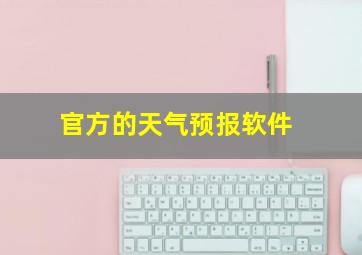 官方的天气预报软件